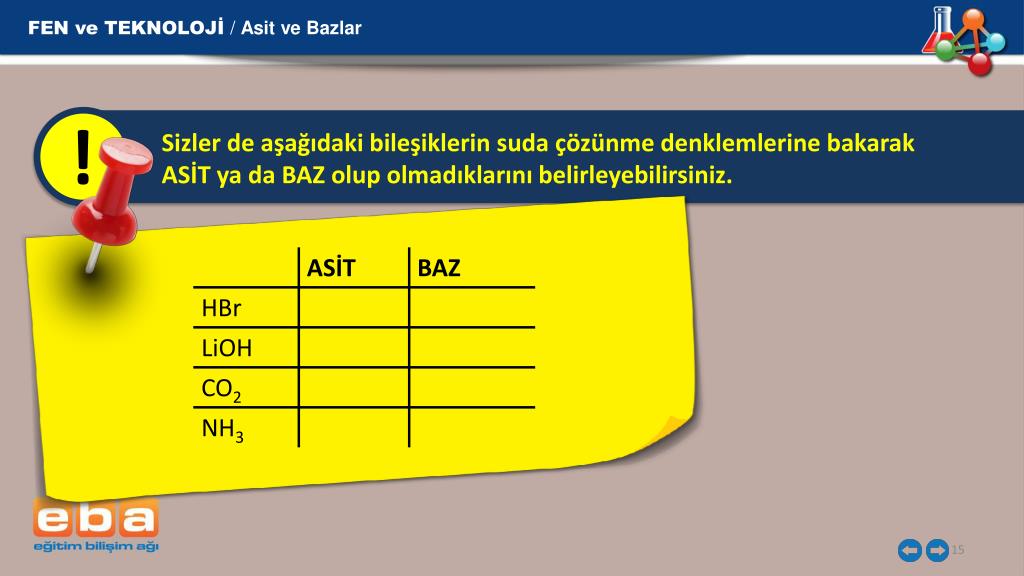 FEN ve TEKNOLOJİ / Asit ve Bazlar

!

Sizler de aşağıdaki bileşiklerin suda çözünme denklemlerine bakarak ASİT ya da BAZ olup olmadıklarını belirleyebilirsiniz.

| | ASİT | BAZ |
|---|---|---|
| HBr | | |
| LiOH | | |
| $CO_2$ | | |
| $NH_3$ | | |

eba
eğitim bilişim ağı

15